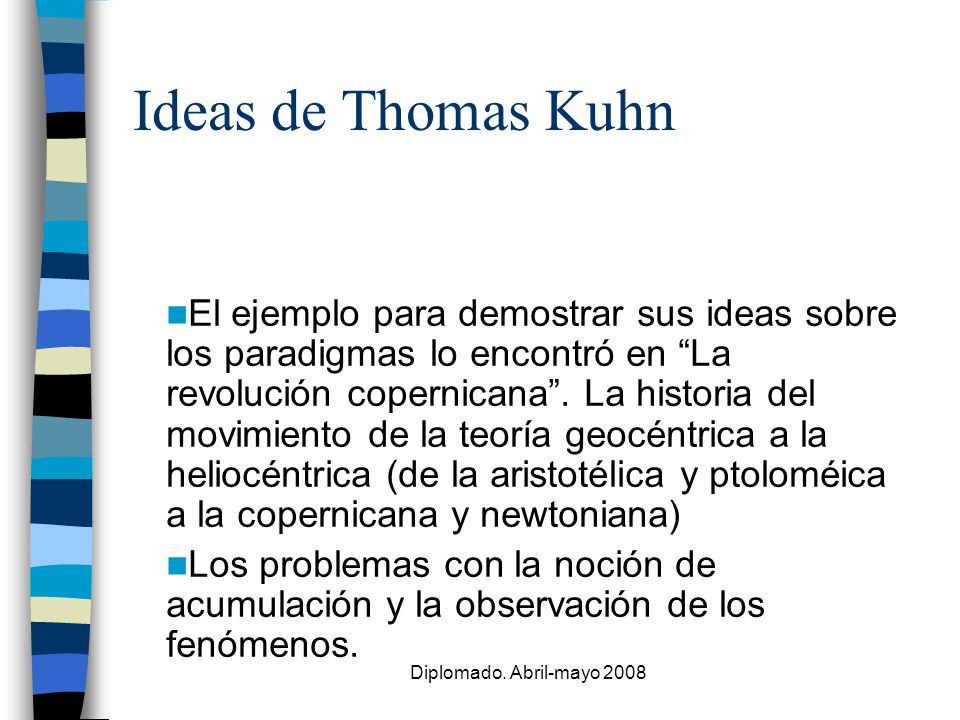 Ideas de Thomas Kuhn

El ejemplo para demostrar sus ideas sobre los paradigmas lo encontró en “La revolución copernicana”. La historia del movimiento de la teoría geocéntrica a la heliocéntrica (de la aristotélica y ptoloméica a la copernicana y newtoniana)

Los problemas con la noción de acumulación y la observación de los fenómenos.

Diplomado. Abril-mayo 2008